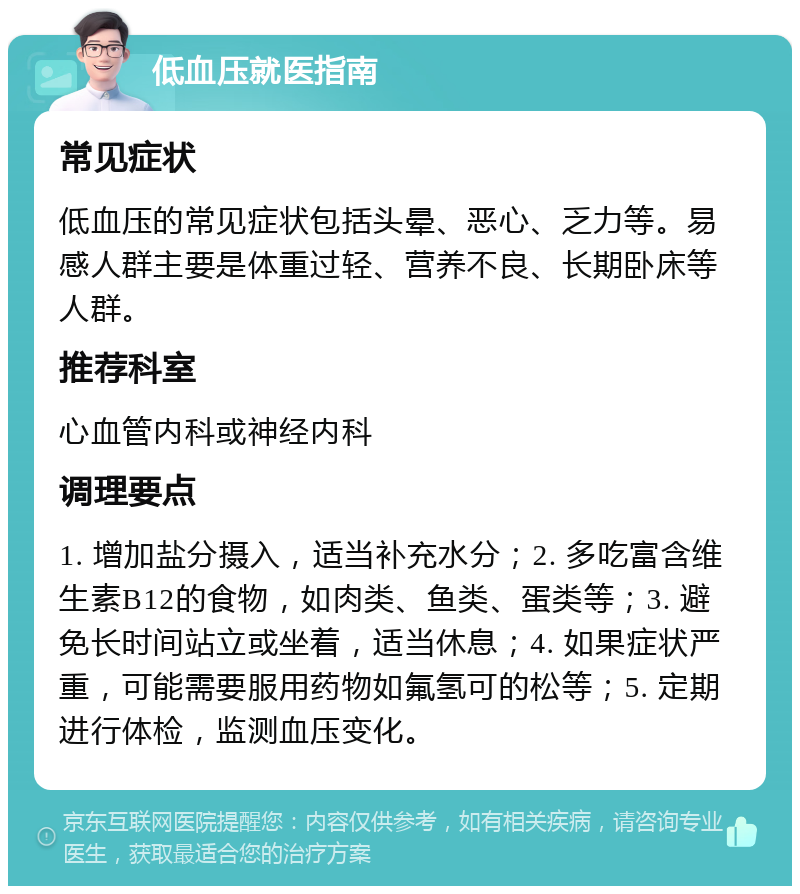 低血压就医指南

常见症状

低血压的常见症状包括头晕、恶心、乏力等。易感人群主要是体重过轻、营养不良、长期卧床等人群。

推荐科室

心血管内科或神经内科

调理要点

1. 增加盐分摄入，适当补充水分；2. 多吃富含维生素B12的食物，如肉类、鱼类、蛋类等；3. 避免长时间站立或坐着，适当休息；4. 如果症状严重，可能需要服用药物如氟氢可的松等；5. 定期进行体检，监测血压变化。

京东互联网医院提醒您：内容仅供参考，如有相关疾病，请咨询专业医生，获取最适合您的治疗方案